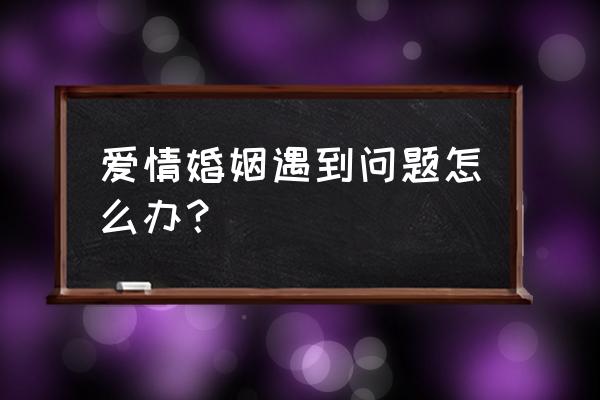 爱情婚姻遇到问题怎么办？